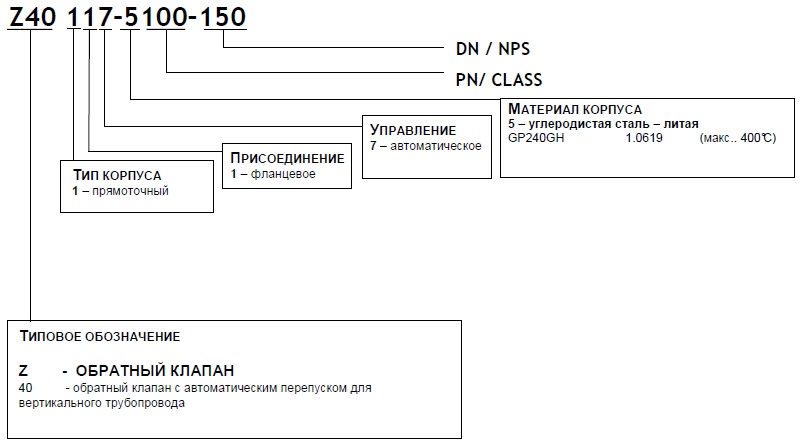 Z40 117-5100-150

DN / NPS

PN/ CLASS

МАТЕРИАЛ КОРПУСА
5 – углеродистая сталь – литая
GP240GH 1.0619 (макс.. 400℃)

УПРАВЛЕНИЕ
7 – автоматическое

ПРИСОЕДИНЕНИЕ
1 – фланцевое

ТИП КОРПУСА
1 – прямоточный

ТИПОВОЕ ОБОЗНАЧЕНИЕ

Z - ОБРАТНЫЙ КЛАПАН
40 - обратный клапан с автоматическим перепуском для вертикального трубопровода